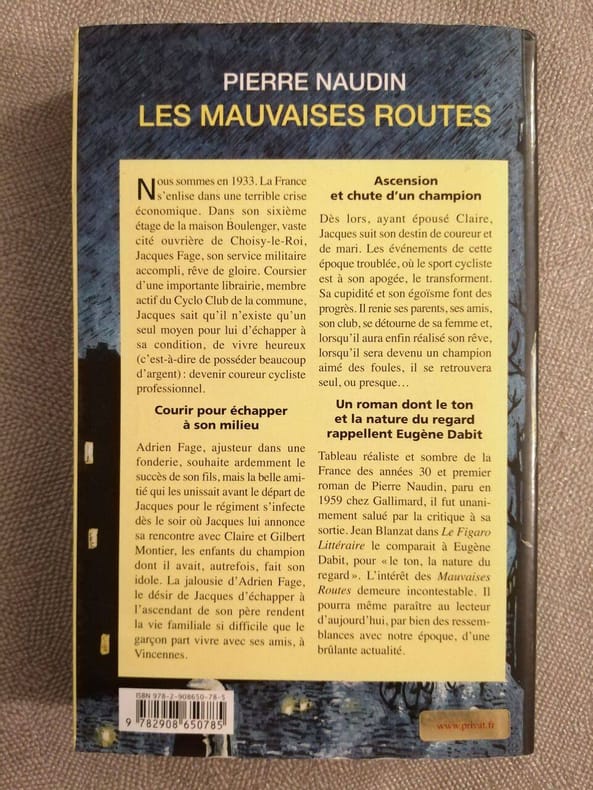 PIERRE NAUDIN
LES MAUVAISES ROUTES

Nous sommes en 1933. La France s'enlise dans une terrible crise économique. Dans son sixième étage de la maison Boulenger, vaste cité ouvrière de Choisy-le-Roi, Jacques Fage, son service militaire accompli, rêve de gloire. Coursier d'une importante librairie, membre actif du Cyclo Club de la commune, Jacques sait qu'il n'existe qu'un seul moyen pour lui d'échapper à sa condition, de vivre heureux (c'est-à-dire de posséder beaucoup d'argent) : devenir coureur cycliste professionnel.

Courir pour échapper à son milieu

Adrien Fage, ajusteur dans une fonderie, souhaite ardemment le succès de son fils, mais la belle amitié qui les unissait avant le départ de Jacques pour le régiment s'infecte dès le soir où Jacques lui annonce sa rencontre avec Claire et Gilbert Montier, les enfants du champion dont il avait, autrefois, fait son idole. La jalousie d'Adrien Fage, le désir de Jacques d'échapper à l'ascendant de son père rendent la vie familiale si difficile que le garçon part vivre avec ses amis, à Vincennes.

Ascension et chute d'un champion

Dès lors, ayant épousé Claire, Jacques suit son destin de coureur et de mari. Les événements de cette époque troublée, où le sport cycliste est à son apogée, le transforment. Sa cupidité et son égoïsme font des progrès. Il renie ses parents, ses amis, son club, se détourne de sa femme et, lorsqu'il aura enfin réalisé son rêve, lorsqu'il sera devenu un champion aimé des foules, il se retrouvera seul, ou presque…

Un roman dont le ton et la nature du regard rappellent Eugène Dabit

Tableau réaliste et sombre de la France des années 30 et premier roman de Pierre Naudin, paru en 1959 chez Gallimard, il fut unanimement salué par la critique à sa sortie. Jean Blanzat dans Le Figaro Littéraire le comparait à Eugène Dabit, pour « le ton, la nature du regard ». L'intérêt des Mauvaises Routes demeure incontestable. Il pourra même paraître au lecteur d'aujourd'hui, par bien des ressemblances avec notre époque, d'une brûlante actualité.

ISBN 978-2-908650-78-5
9 782908 650785

www.privat.fr